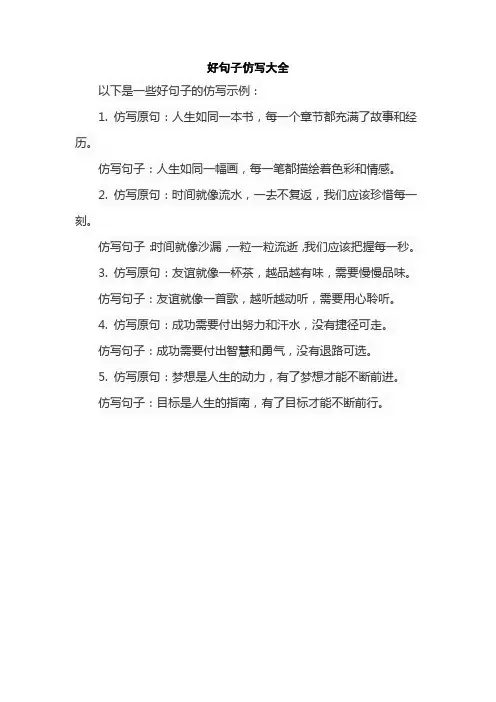 好句子仿写大全

以下是一些好句子的仿写示例：

1. 仿写原句：人生如同一本书，每一个章节都充满了故事和经历。

仿写句子：人生如同一幅画，每一笔都描绘着色彩和情感。

2. 仿写原句：时间就像流水，一去不复返，我们应该珍惜每一刻。

仿写句子：时间就像沙漏，一粒一粒流逝，我们应该把握每一秒。

3. 仿写原句：友谊就像一杯茶，越品越有味，需要慢慢品味。

仿写句子：友谊就像一首歌，越听越动听，需要用心聆听。

4. 仿写原句：成功需要付出努力和汗水，没有捷径可走。

仿写句子：成功需要付出智慧和勇气，没有退路可选。

5. 仿写原句：梦想是人生的动力，有了梦想才能不断前进。

仿写句子：目标是人生的指南，有了目标才能不断前行。